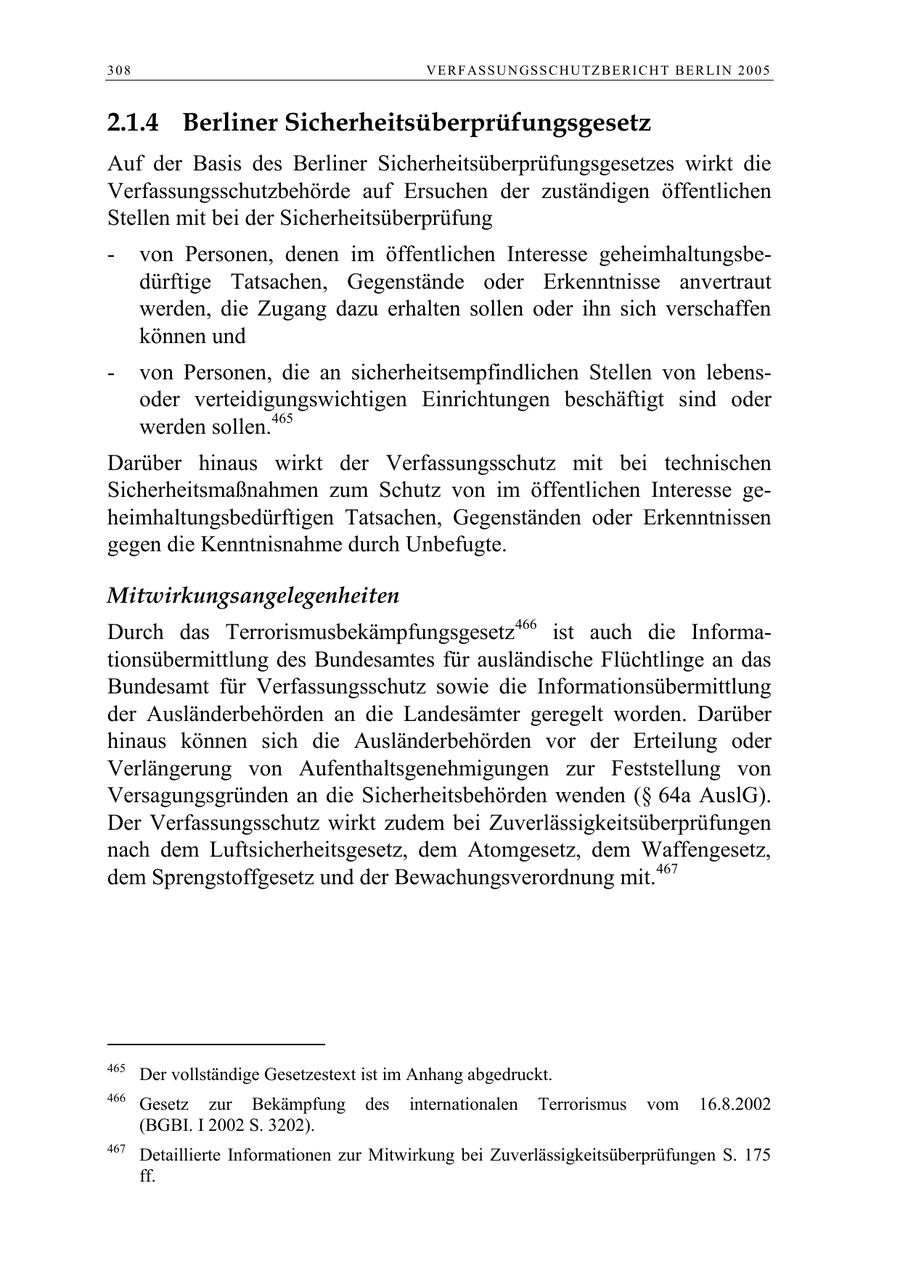 308 VERFASSUNGSSCHUTZBERICHT BERLIN 2005

2.1.4 Berliner Sicherheitsüberprüfungsgesetz

Auf der Basis des Berliner Sicherheitsüberprüfungsgesetzes wirkt die Verfassungsschutzbehörde auf Ersuchen der zuständigen öffentlichen Stellen mit bei der Sicherheitsüberprüfung

- von Personen, denen im öffentlichen Interesse geheimhaltungsbedürftige Tatsachen, Gegenstände oder Erkenntnisse anvertraut werden, die Zugang dazu erhalten sollen oder ihn sich verschaffen können und

- von Personen, die an sicherheitsempfindlichen Stellen von lebens- oder verteidigungswichtigen Einrichtungen beschäftigt sind oder werden sollen.$^{465}$

Darüber hinaus wirkt der Verfassungsschutz mit bei technischen Sicherheitsmaßnahmen zum Schutz von im öffentlichen Interesse geheimhaltungsbedürftigen Tatsachen, Gegenständen oder Erkenntnissen gegen die Kenntnisnahme durch Unbefugte.

Mitwirkungsangelegenheiten

Durch das Terrorismusbekämpfungsgesetz$^{466}$ ist auch die Informationsübermittlung des Bundesamtes für ausländische Flüchtlinge an das Bundesamt für Verfassungsschutz sowie die Informationsübermittlung der Ausländerbehörden an die Landesämter geregelt worden. Darüber hinaus können sich die Ausländerbehörden vor der Erteilung oder Verlängerung von Aufenthaltsgenehmigungen zur Feststellung von Versagungsgründen an die Sicherheitsbehörden wenden (§ 64a AuslG). Der Verfassungsschutz wirkt zudem bei Zuverlässigkeitsüberprüfungen nach dem Luftsicherheitsgesetz, dem Atomgesetz, dem Waffengesetz, dem Sprengstoffgesetz und der Bewachungsverordnung mit.$^{467}$

$^{465}$ Der vollständige Gesetzestext ist im Anhang abgedruckt.

$^{466}$ Gesetz zur Bekämpfung des internationalen Terrorismus vom 16.8.2002 (BGBI. I 2002 S. 3202).

$^{467}$ Detaillierte Informationen zur Mitwirkung bei Zuverlässigkeitsüberprüfungen S. 175 ff.